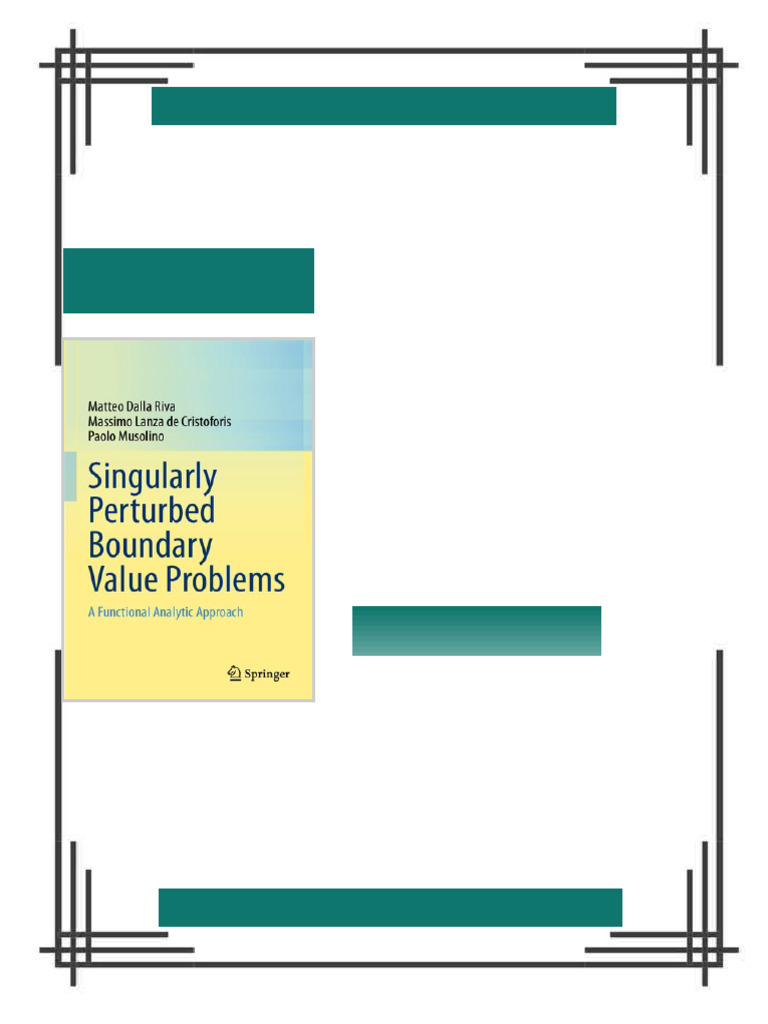 Matteo Dalla Riva
Massimo Lanza de Cristoforis
Paolo Musolino

Singularly Perturbed Boundary Value Problems

A Functional Analytic Approach

Springer